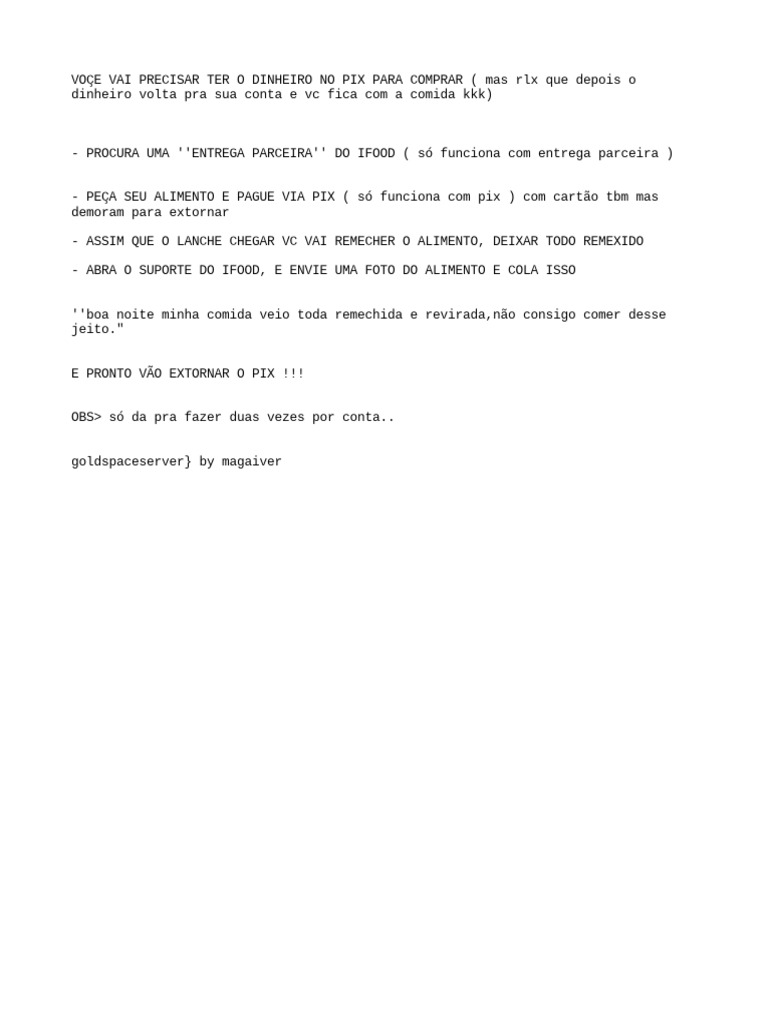 VOÇE VAI PRECISAR TER O DINHEIRO NO PIX PARA COMPRAR ( mas rlx que depois o dinheiro volta pra sua conta e vc fica com a comida kkk)

- PROCURA UMA ''ENTREGA PARCEIRA'' DO IFOOD ( só funciona com entrega parceira )

- PEÇA SEU ALIMENTO E PAGUE VIA PIX ( só funciona com pix ) com cartão tbm mas demoram para extornar

- ASSIM QUE O LANCHE CHEGAR VC VAI REMECHER O ALIMENTO, DEIXAR TODO REMEXIDO

- ABRA O SUPORTE DO IFOOD, E ENVIE UMA FOTO DO ALIMENTO E COLA ISSO

''boa noite minha comida veio toda remechida e revirada,não consigo comer desse jeito."

E PRONTO VÃO EXTORNAR O PIX !!!

OBS> só da pra fazer duas vezes por conta..

goldspaceserver} by magaiver